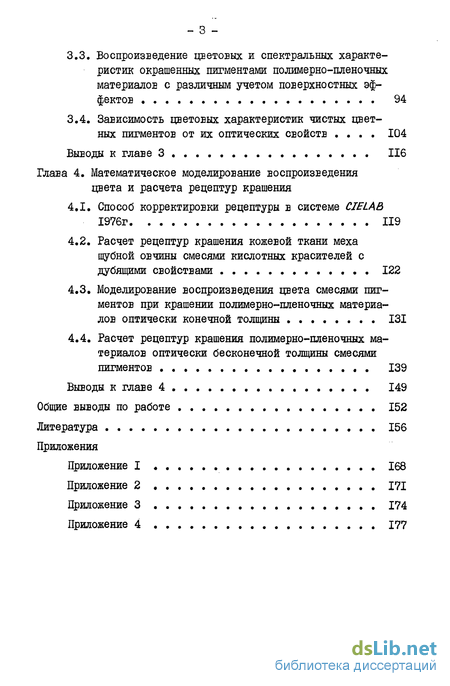 - 3 -

3.3. Воспроизведение цветовых и спектральных характеристик окрашенных пигментами полимерно-пленочных материалов с различным учетом поверхностных эффектов 94

3.4. Зависимость цветовых характеристик чистых цветных пигментов от их оптических свойств I04

Выводы к главе 3 II6

Глава 4. Математическое моделирование воспроизведения цвета и расчета рецептур крашения

4.I. Способ корректировки рецептуры в системе CIELAB I976г. II9

4.2. Расчет рецептур крашения кожевой ткани меха шубной овчины смесями кислотных красителей с дубящими свойствами I22

4.3. Моделирование воспроизведения цвета смесями пигментов при крашении полимерно-пленочных материалов оптически конечной толщины I3I

4.4. Расчет рецептур крашения полимерно-пленочных материалов оптически бесконечной толщины смесями пигментов I39

Выводы к главе 4 I49

Общие выводы по работе I52

Литература I56

Приложения

Приложение I I68

Приложение 2 I7I

Приложение 3 I74

Приложение 4 I77

dsLib.net
библиотека диссертаций